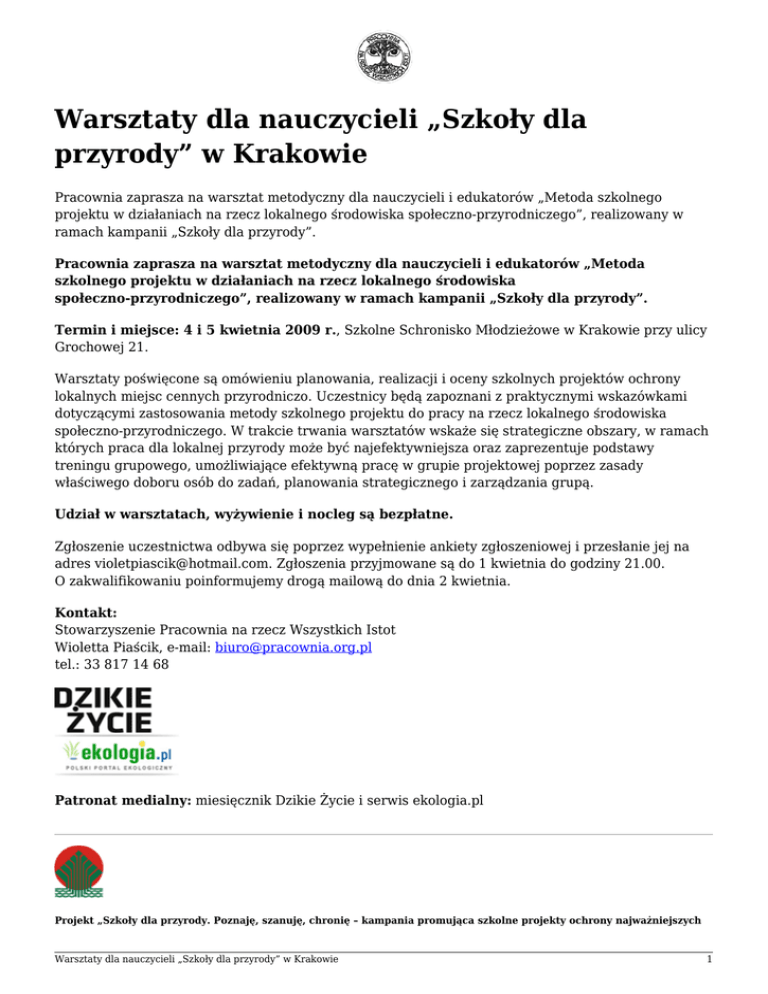 Warsztaty dla nauczycieli „Szkoły dla przyrody” w Krakowie

Pracownia zaprasza na warsztat metodyczny dla nauczycieli i edukatorów „Metoda szkolnego projektu w działaniach na rzecz lokalnego środowiska społeczno-przyrodniczego”, realizowany w ramach kampanii „Szkoły dla przyrody”.

Pracownia zaprasza na warsztat metodyczny dla nauczycieli i edukatorów „Metoda szkolnego projektu w działaniach na rzecz lokalnego środowiska społeczno-przyrodniczego”, realizowany w ramach kampanii „Szkoły dla przyrody”.

Termin i miejsce: 4 i 5 kwietnia 2009 r., Szkolne Schronisko Młodzieżowe w Krakowie przy ulicy Grochowej 21.

Warsztaty poświęcone są omówieniu planowania, realizacji i oceny szkolnych projektów ochrony lokalnych miejsc cennych przyrodniczo. Uczestnicy będą zapoznani z praktycznymi wskazówkami dotyczącymi zastosowania metody szkolnego projektu do pracy na rzecz lokalnego środowiska społeczno-przyrodniczego. W trakcie trwania warsztatów wskaże się strategiczne obszary, w ramach których praca dla lokalnej przyrody może być najefektywniejsza oraz zaprezentuje podstawy treningu grupowego, umożliwiające efektywną pracę w grupie projektowej poprzez zasady właściwego doboru osób do zadań, planowania strategicznego i zarządzania grupą.

Udział w warsztatach, wyżywienie i nocleg są bezpłatne.

Zgłoszenie uczestnictwa odbywa się poprzez wypełnienie ankiety zgłoszeniowej i przesłanie jej na adres violetpiascik@hotmail.com. Zgłoszenia przyjmowane są do 1 kwietnia do godziny 21.00. O zakwalifikowaniu poinformujemy drogą mailową do dnia 2 kwietnia.

Kontakt:
Stowarzyszenie Pracownia na rzecz Wszystkich Istot
Wioletta Piaścik, e-mail: biuro@pracownia.org.pl
tel.: 33 817 14 68

DZIKIE ŻYCIE
ekologia.pl
POLSKI PORTAL EKOLOGICZNY

Patronat medialny: miesięcznik Dzikie Życie i serwis ekologia.pl

Projekt „Szkoły dla przyrody. Poznaję, szanuję, chronię – kampania promująca szkolne projekty ochrony najważniejszych

Warsztaty dla nauczycieli „Szkoły dla przyrody” w Krakowie 1